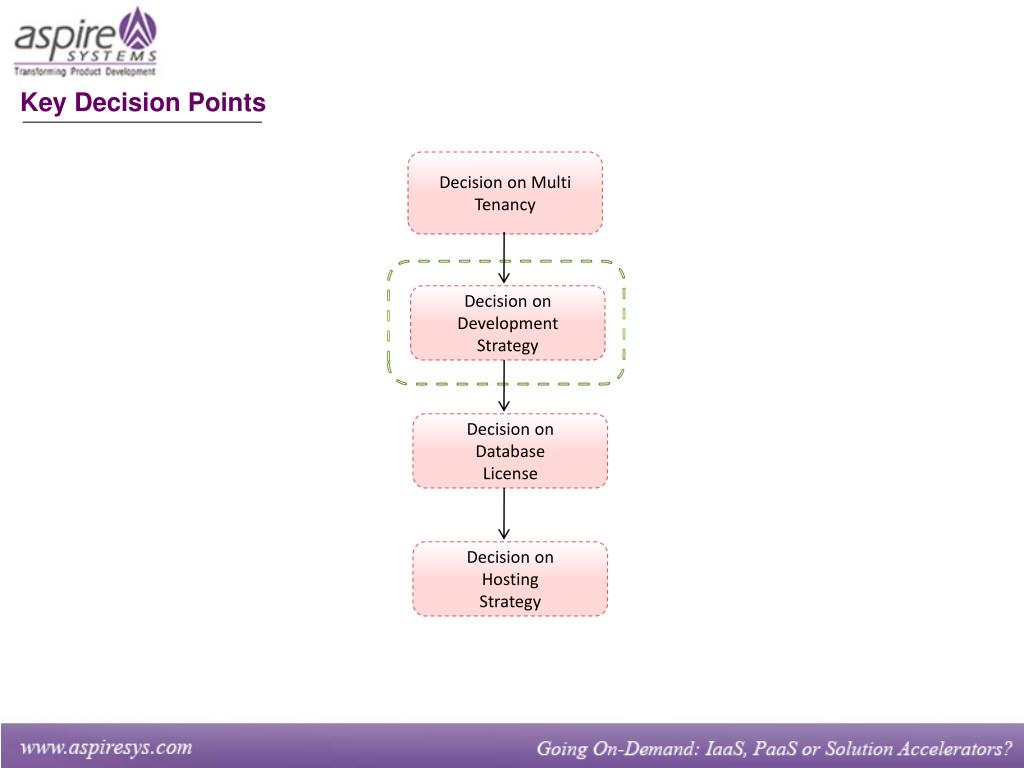 aspire SYSTEMS
Transforming Product Development

Key Decision Points

Decision on Multi Tenancy

Decision on Development Strategy

Decision on Database License

Decision on Hosting Strategy

www.aspiresys.com

Going On-Demand: IaaS, PaaS or Solution Accelerators?